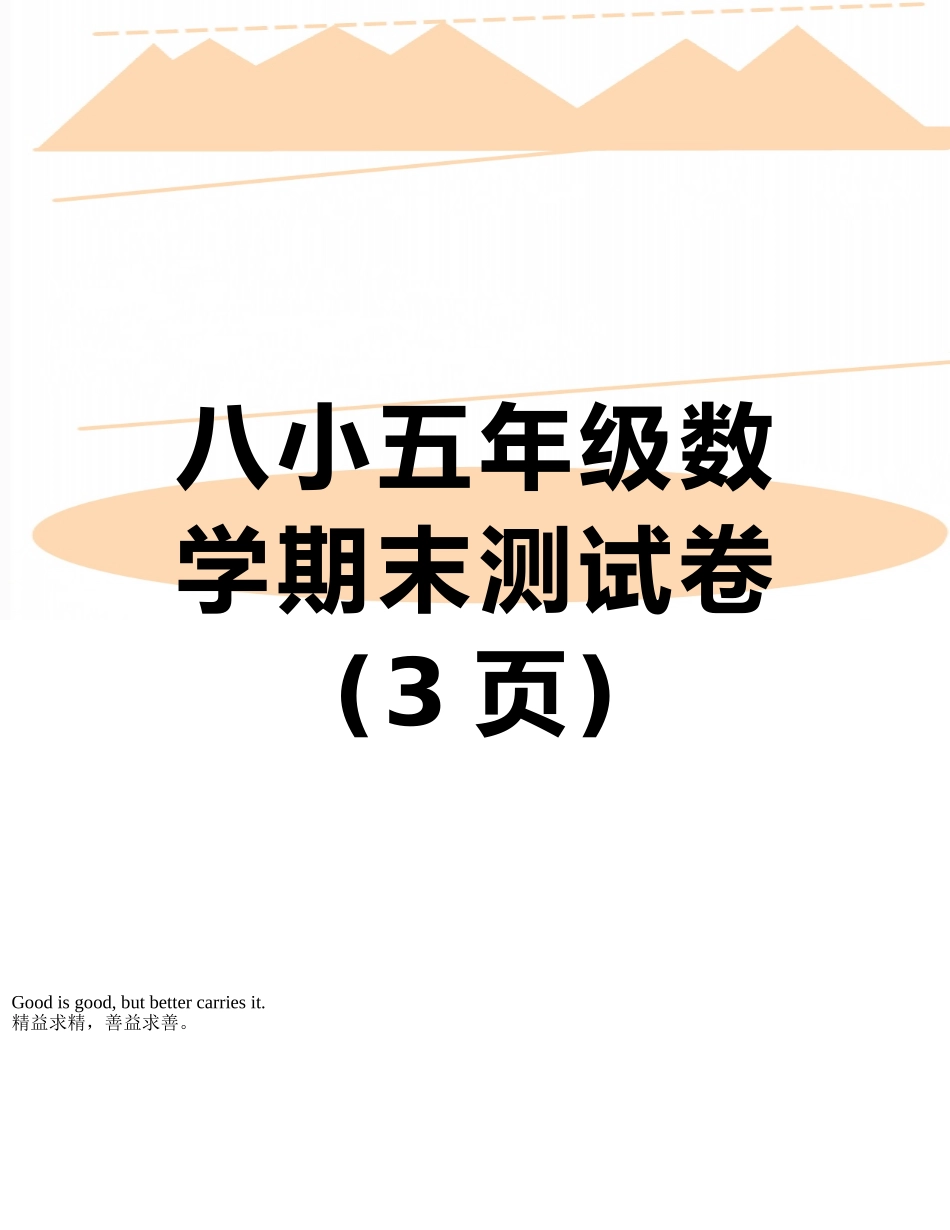 八小五年级数学期末测试卷（3 页）

Good is good, but better carries it.
精益求精，善益求善。